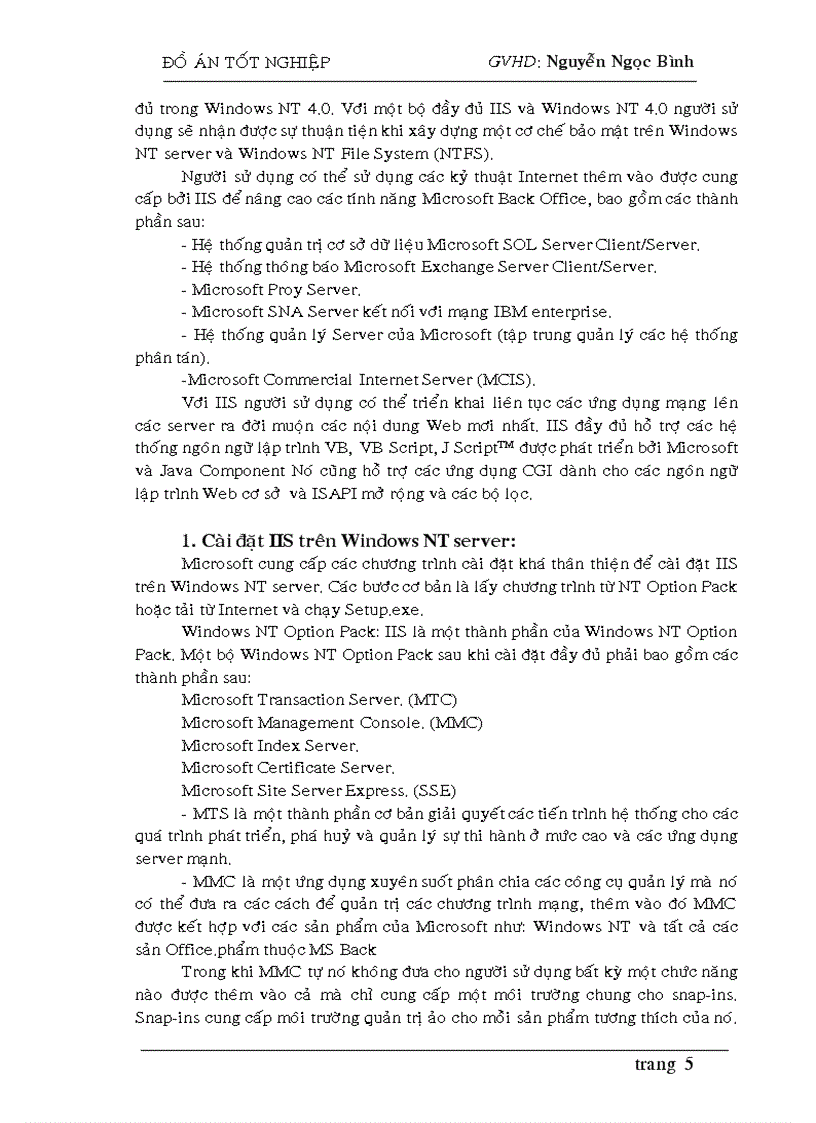 ĐỒ ÁN TỐT NGHIỆP GVHD: Nguyễn Ngọc Bình

đủ trong Windows NT 4.0. Với một bộ đầy đủ IIS và Windows NT 4.0 người sử dụng sẽ nhận được sự thuận tiện khi xây dựng một cơ chế bảo mật trên Windows NT server và Windows NT File System (NTFS).

Người sử dụng có thể sử dụng các kỹ thuật Internet thêm vào được cung cấp bởi IIS để nâng cao các tính năng Microsoft Back Office, bao gồm các thành phần sau:

- Hệ thống quản trị cơ sở dữ liệu Microsoft SOL Server Client/Server.
- Hệ thống thông báo Microsoft Exchange Server Client/Server.
- Microsoft Proy Server.
- Microsoft SNA Server kết nối với mạng IBM enterprise.
- Hệ thống quản lý Server của Microsoft (tập trung quản lý các hệ thống phân tán).
-Microsoft Commercial Internet Server (MCIS).

Với IIS người sử dụng có thể triển khai liên tục các ứng dụng mạng lên các server ra đời muộn các nội dung Web mới nhất. IIS đầy đủ hỗ trợ các hệ thống ngôn ngữ lập trình VB, VB Script, J Script™ được phát triển bởi Microsoft và Java Component Nó cũng hỗ trợ các ứng dụng CGI dành cho các ngôn ngữ lập trình Web cơ sở và ISAPI mở rộng và các bộ lọc.

1. Cài đặt IIS trên Windows NT server:

Microsoft cung cấp các chương trình cài đặt khá thân thiện để cài đặt IIS trên Windows NT server. Các bước cơ bản là lấy chương trình từ NT Option Pack hoặc tải từ Internet và chạy Setup.exe.

Windows NT Option Pack: IIS là một thành phần của Windows NT Option Pack. Một bộ Windows NT Option Pack sau khi cài đặt đầy đủ phải bao gồm các thành phần sau:

Microsoft Transaction Server. (MTC)
Microsoft Management Console. (MMC)
Microsoft Index Server.
Microsoft Certificate Server.
Microsoft Site Server Express. (SSE)

- MTS là một thành phần cơ bản giải quyết các tiến trình hệ thống cho các quá trình phát triển, phá huỷ và quản lý sự thi hành ở mức cao và các ứng dụng server mạnh.

- MMC là một ứng dụng xuyên suốt phân chia các công cụ quản lý mà nó có thể đưa ra các cách để quản trị các chương trình mạng, thêm vào đó MMC được kết hợp với các sản phẩm của Microsoft như: Windows NT và tất cả các sản Office.phẩm thuộc MS Back

Trong khi MMC tự nó không đưa cho người sử dụng bất kỳ một chức năng nào được thêm vào cả mà chỉ cung cấp một môi trường chung cho snap-ins. Snap-ins cung cấp môi trường quản trị ảo cho mỗi sản phẩm tương thích của nó.

trang 5